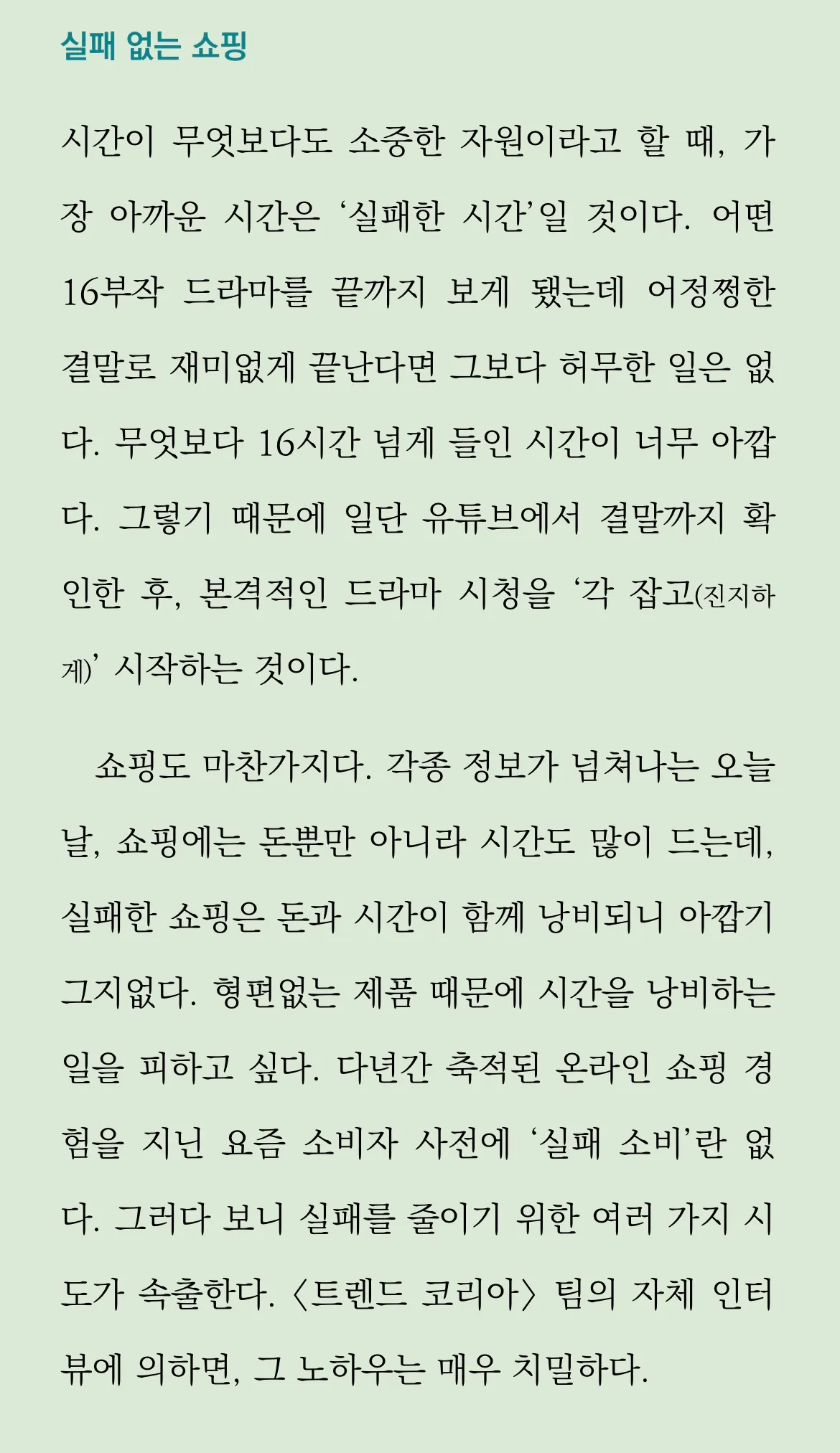 실패 없는 쇼핑

시간이 무엇보다도 소중한 자원이라고 할 때, 가장 아까운 시간은 ‘실패한 시간’일 것이다. 어떤 16부작 드라마를 끝까지 보게 됐는데 어정쩡한 결말로 재미없게 끝난다면 그보다 허무한 일은 없다. 무엇보다 16시간 넘게 들인 시간이 너무 아깝다. 그렇기 때문에 일단 유튜브에서 결말까지 확인한 후, 본격적인 드라마 시청을 ‘각 잡고(진지하게)’ 시작하는 것이다.

쇼핑도 마찬가지다. 각종 정보가 넘쳐나는 오늘날, 쇼핑에는 돈뿐만 아니라 시간도 많이 드는데, 실패한 쇼핑은 돈과 시간이 함께 낭비되니 아깝기 그지없다. 형편없는 제품 때문에 시간을 낭비하는 일을 피하고 싶다. 다년간 축적된 온라인 쇼핑 경험을 지닌 요즘 소비자 사전에 ‘실패 소비’란 없다. 그러다 보니 실패를 줄이기 위한 여러 가지 시도가 속출한다. 〈트렌드 코리아〉 팀의 자체 인터뷰에 의하면, 그 노하우는 매우 치밀하다.